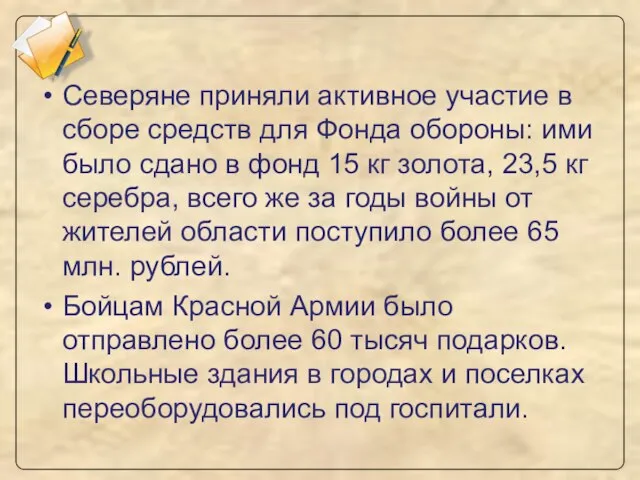 • Северяне приняли активное участие в сборе средств для Фонда обороны: ими было сдано в фонд 15 кг золота, 23,5 кг серебра, всего же за годы войны от жителей области поступило более 65 млн. рублей.

• Бойцам Красной Армии было отправлено более 60 тысяч подарков. Школьные здания в городах и поселках переоборудовались под госпитали.